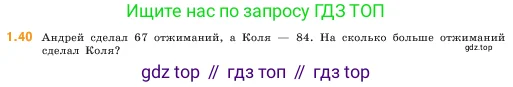 Ищите нас по запросу ГДЗ ТОП

1.40 Андрей сделал 67 отжиманий, а Коля — 84. На сколько больше отжиманий сделал Коля?

gdz.top

gdz top // гдз топ // гдз top